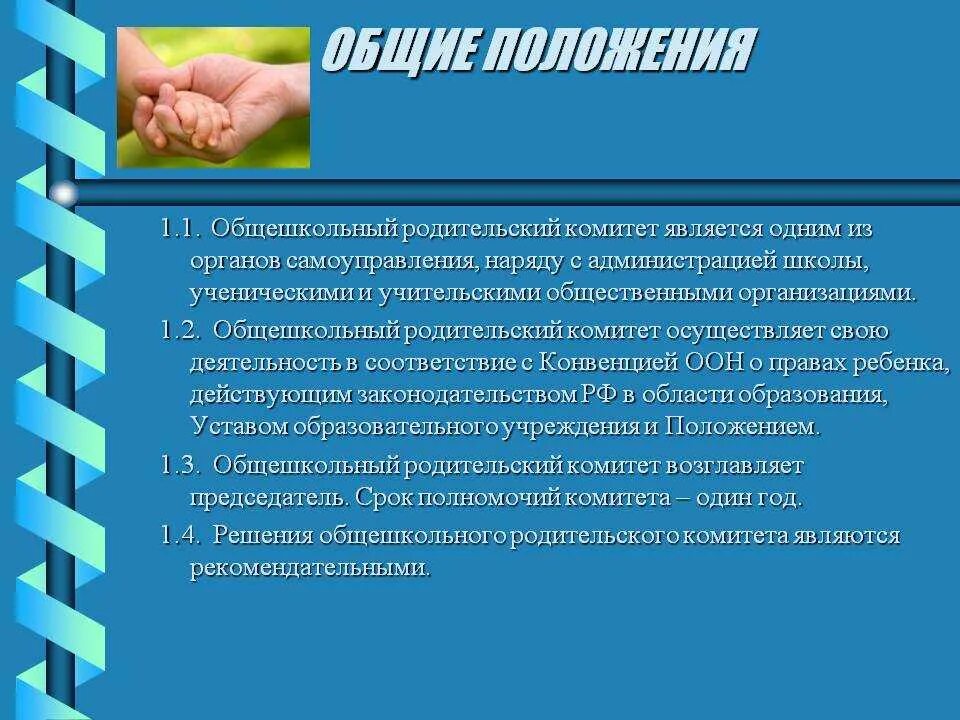 ОБЩИЕ ПОЛОЖЕНИЯ

1.1. Общешкольный родительский комитет является одним из органов самоуправления, наряду с администрацией школы, ученическими и учительскими общественными организациями.

1.2. Общешкольный родительский комитет осуществляет свою деятельность в соответствие с Конвенцией ООН о правах ребенка, действующим законодательством РФ в области образования, Уставом образовательного учреждения и Положением.

1.3. Общешкольный родительский комитет возглавляет председатель. Срок полномочий комитета – один год.

1.4. Решения общешкольного родительского комитета являются рекомендательными.